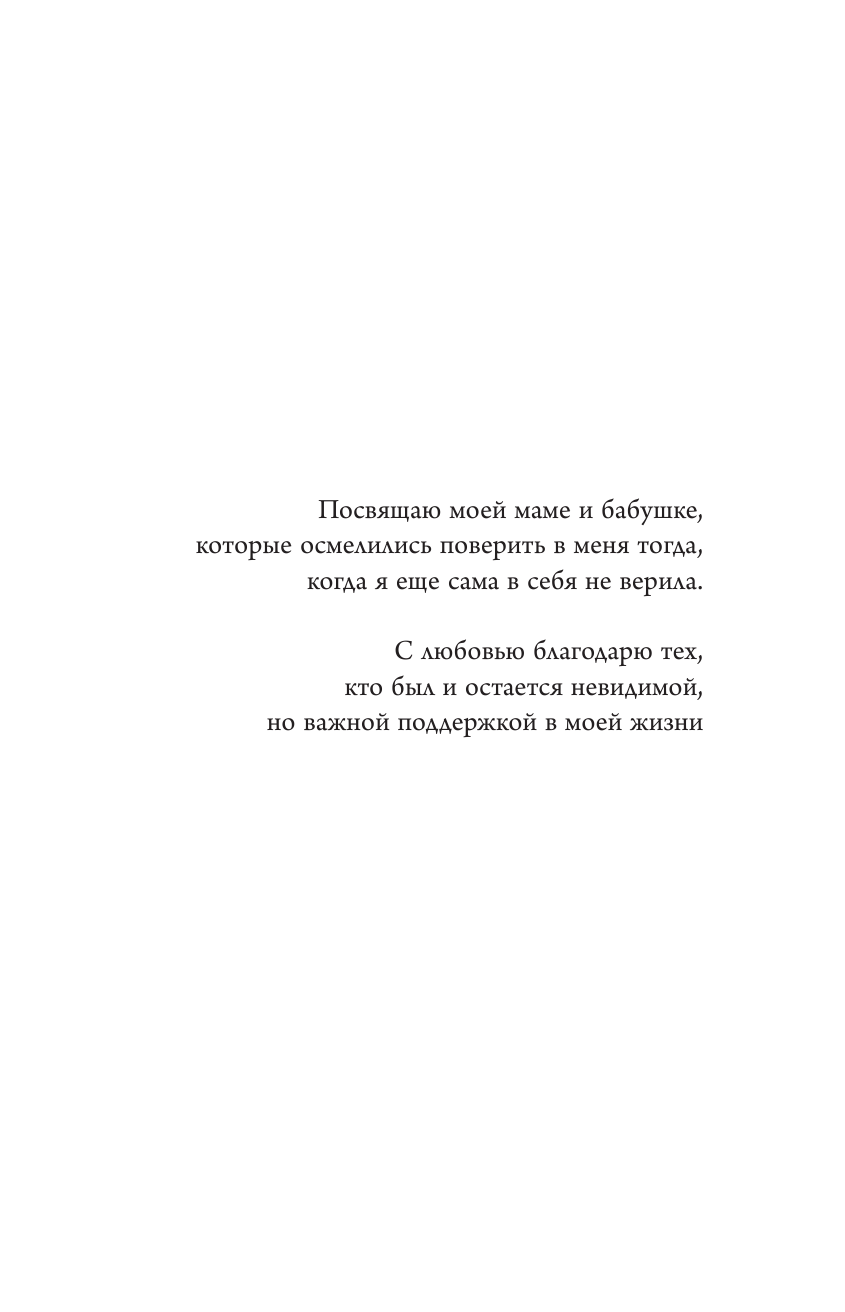 Посвящаю моей маме и бабушке,
которые осмелились поверить в меня тогда,
когда я еще сама в себя не верила.

С любовью благодарю тех,
кто был и остается невидимой,
но важной поддержкой в моей жизни